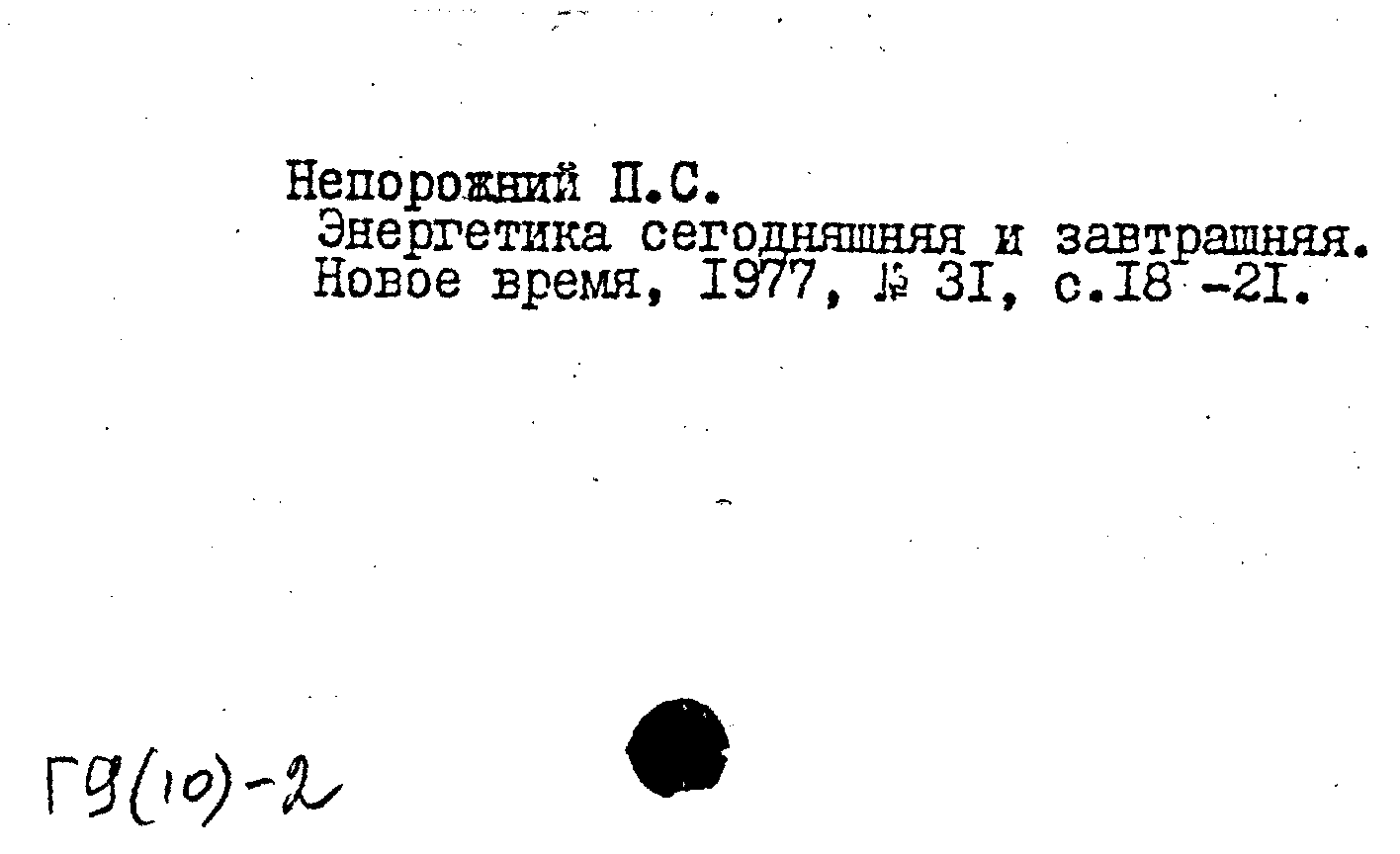 Непорожний П.С.
Энергетика сегодняшняя и завтрашняя. Новое время, I977, № 3I, с.I8 -2I.

Г9(10)-2